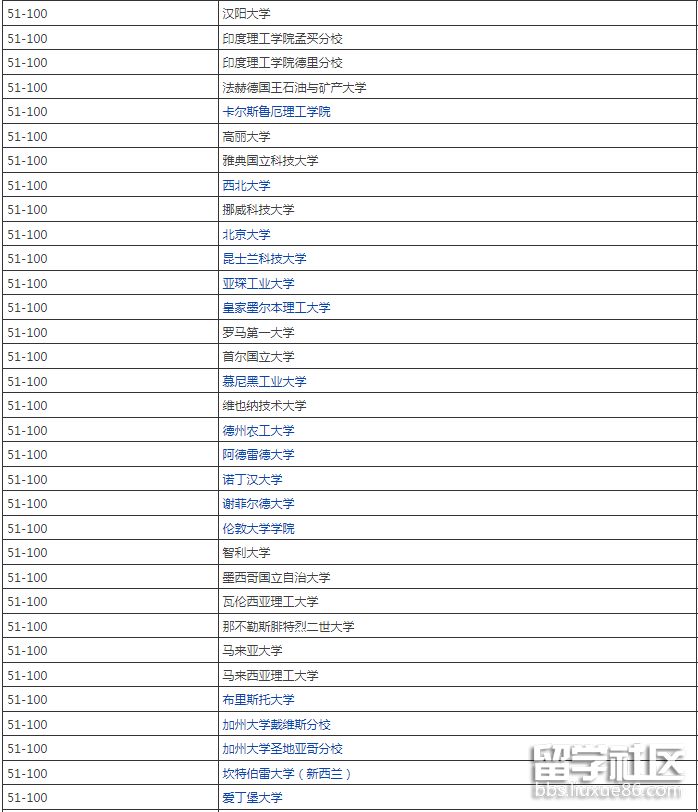 | 51-100 | 汉阳大学 |
|---|---|
| 51-100 | 印度理工学院孟买分校 |
| 51-100 | 印度理工学院德里分校 |
| 51-100 | 法赫德国王石油与矿产大学 |
| 51-100 | 卡尔斯鲁厄理工学院 |
| 51-100 | 高丽大学 |
| 51-100 | 雅典国立科技大学 |
| 51-100 | 西北大学 |
| 51-100 | 挪威科技大学 |
| 51-100 | 北京大学 |
| 51-100 | 昆士兰科技大学 |
| 51-100 | 亚琛工业大学 |
| 51-100 | 皇家墨尔本理工大学 |
| 51-100 | 罗马第一大学 |
| 51-100 | 首尔国立大学 |
| 51-100 | 慕尼黑工业大学 |
| 51-100 | 维也纳技术大学 |
| 51-100 | 德州农工大学 |
| 51-100 | 阿德雷德大学 |
| 51-100 | 诺丁汉大学 |
| 51-100 | 谢菲尔德大学 |
| 51-100 | 伦敦大学学院 |
| 51-100 | 智利大学 |
| 51-100 | 墨西哥国立自治大学 |
| 51-100 | 瓦伦西亚理工大学 |
| 51-100 | 那不勒斯腓特烈二世大学 |
| 51-100 | 马来亚大学 |
| 51-100 | 马来西亚理工大学 |
| 51-100 | 布里斯托大学 |
| 51-100 | 加州大学戴维斯分校 |
| 51-100 | 加州大学圣地亚哥分校 |
| 51-100 | 坎特伯雷大学（新西兰） |
| 51-100 | 爱丁堡大学 |

留学社区
bbs.liuxue86.com